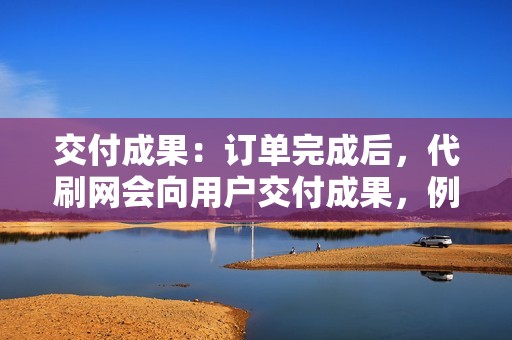 交付成果：订单完成后，代刷网会向用户交付成果，例